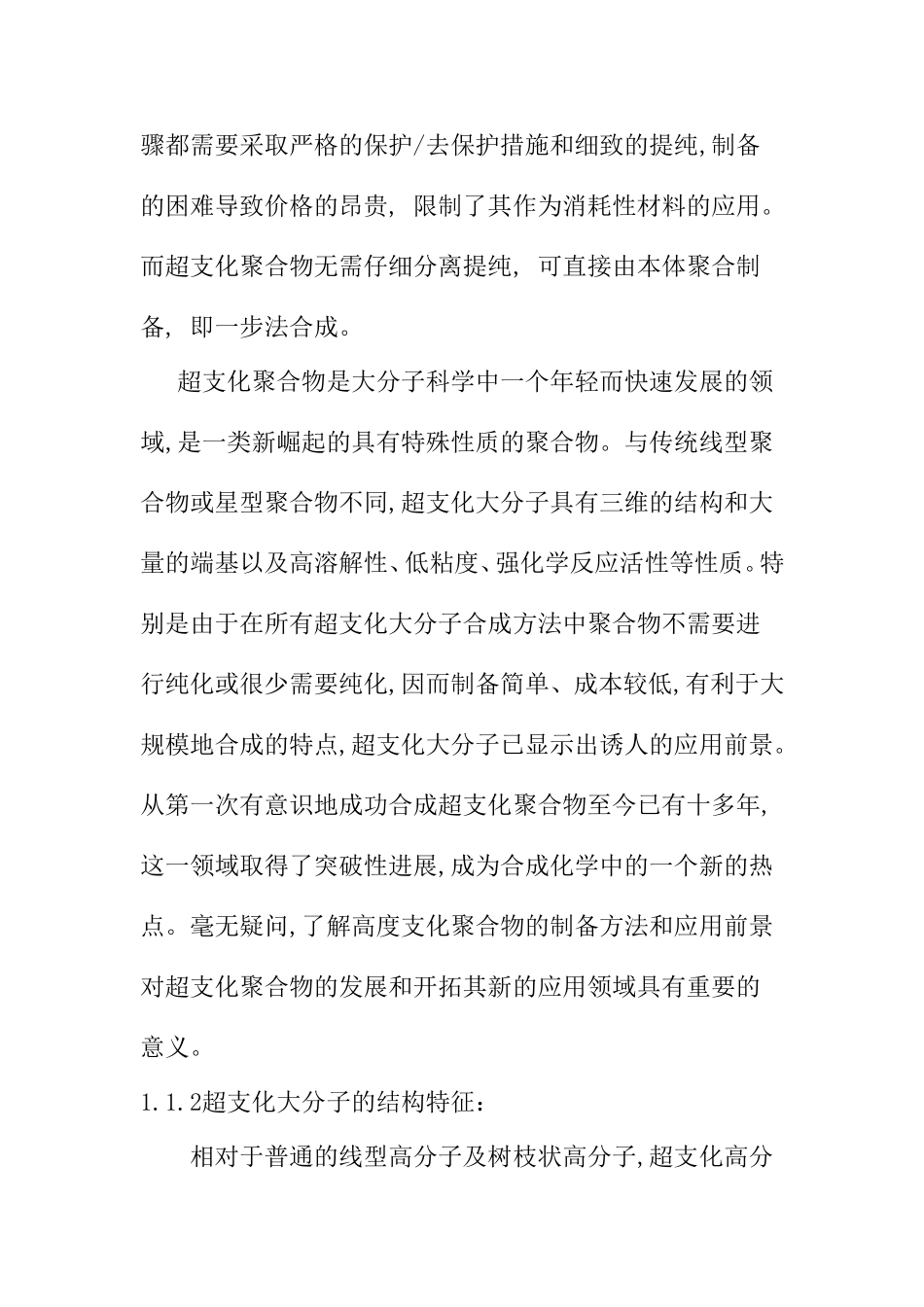 骤都需要采取严格的保护/去保护措施和细致的提纯,制备的困难导致价格的昂贵, 限制了其作为消耗性材料的应用。而超支化聚合物无需仔细分离提纯, 可直接由本体聚合制备, 即一步法合成。

超支化聚合物是大分子科学中一个年轻而快速发展的领域,是一类新崛起的具有特殊性质的聚合物。与传统线型聚合物或星型聚合物不同,超支化大分子具有三维的结构和大量的端基以及高溶解性、低粘度、强化学反应活性等性质。特别是由于在所有超支化大分子合成方法中聚合物不需要进行纯化或很少需要纯化,因而制备简单、成本较低,有利于大规模地合成的特点,超支化大分子已显示出诱人的应用前景。从第一次有意识地成功合成超支化聚合物至今已有十多年,这一领域取得了突破性进展,成为合成化学中的一个新的热点。毫无疑问,了解高度支化聚合物的制备方法和应用前景对超支化聚合物的发展和开拓其新的应用领域具有重要的意义。

1.1.2超支化大分子的结构特征:

相对于普通的线型高分子及树枝状高分子,超支化高分